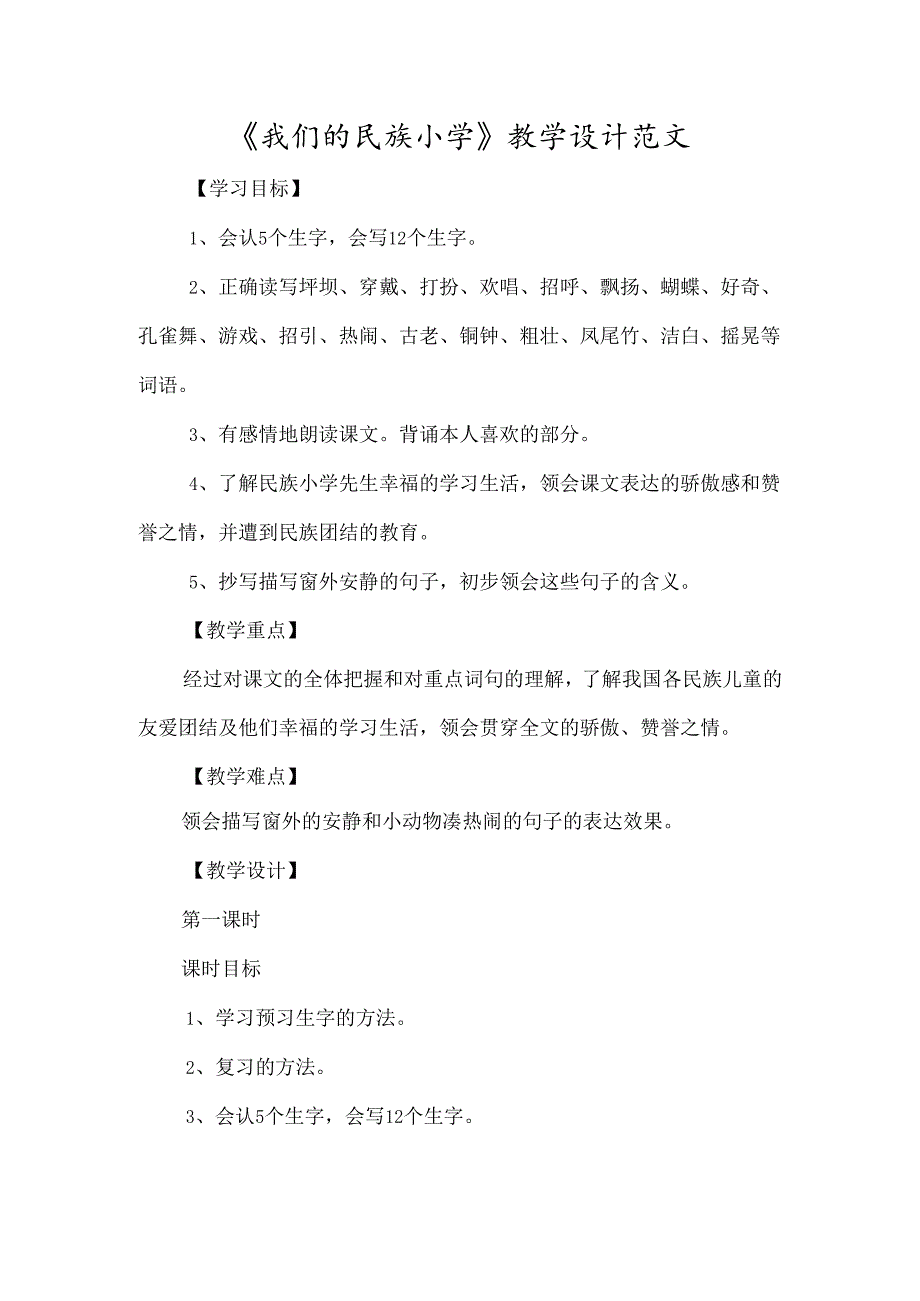 《我们的民族小学》教学设计范文

【学习目标】

1、会认5个生字，会写12个生字。

2、正确读写坪坝、穿戴、打扮、欢唱、招呼、飘扬、蝴蝶、好奇、孔雀舞、游戏、招引、热闹、古老、铜钟、粗壮、凤尾竹、洁白、摇晃等词语。

3、有感情地朗读课文。背诵本人喜欢的部分。

4、了解民族小学先生幸福的学习生活，领会课文表达的骄傲感和赞誉之情，并遭到民族团结的教育。

5、抄写描写窗外安静的句子，初步领会这些句子的含义。

【教学重点】

经过对课文的全体把握和对重点词句的理解，了解我国各民族儿童的友爱团结及他们幸福的学习生活，领会贯穿全文的骄傲、赞誉之情。

【教学难点】

领会描写窗外的安静和小动物凑热闹的句子的表达效果。

【教学设计】

第一课时

课时目标

1、学习预习生字的方法。

2、复习的方法。

3、会认5个生字，会写12个生字。